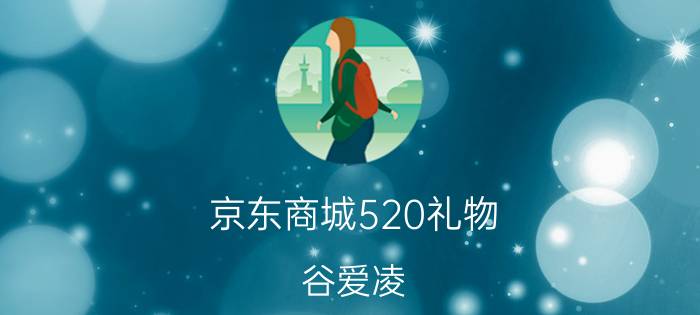 京东商城520礼物

谷爱凌